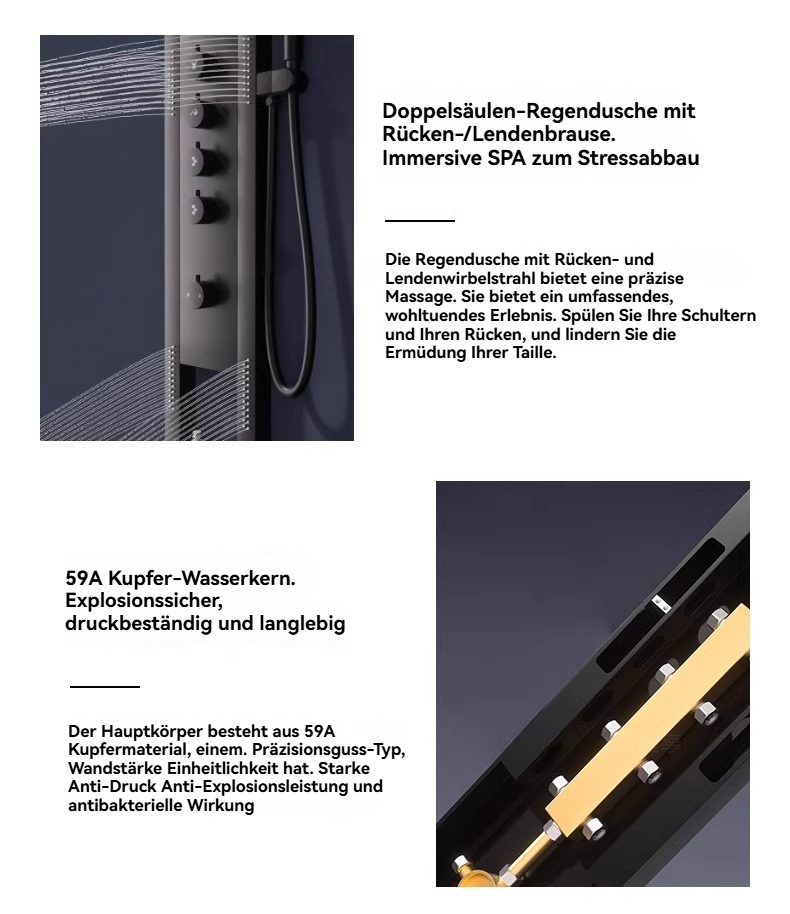 Doppelsäulen-Regendusche mit Rücken-/Lendenbrause. Immersive SPA zum Stressabbau

Die Regendusche mit Rücken- und Lendenwirbelstrahl bietet eine präzise Massage. Sie bietet ein umfassendes, wohltuendes Erlebnis. Spülen Sie Ihre Schultern und Ihren Rücken, und lindern Sie die Ermüdung Ihrer Taille.

59A Kupfer-Wasserkern. Explosionssicher, druckbeständig und langlebig

Der Hauptkörper besteht aus 59A Kupfermaterial, einem. Präzisionsguss-Typ, Wandstärke Einheitlichkeit hat. Starke Anti-Druck Anti-Explosionsleistung und antibakterielle Wirkung